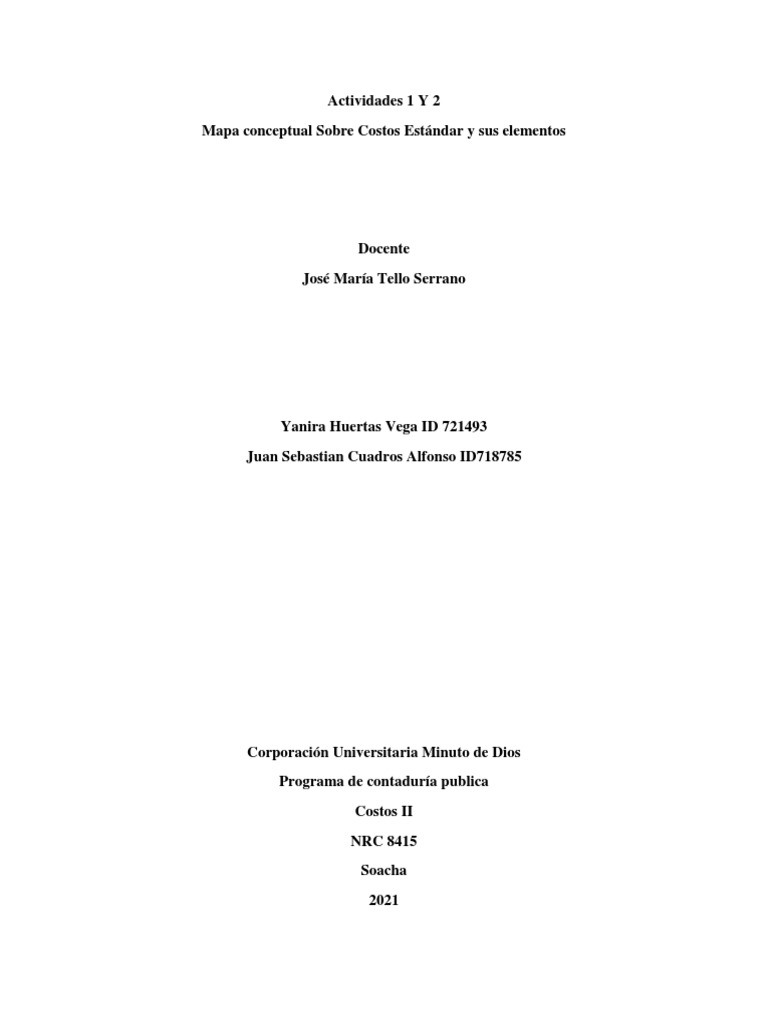 Actividades 1 Y 2

Mapa conceptual Sobre Costos Estándar y sus elementos

Docente

José María Tello Serrano

Yanira Huertas Vega ID 721493

Juan Sebastian Cuadros Alfonso ID718785

Corporación Universitaria Minuto de Dios

Programa de contaduría publica

Costos II

NRC 8415

Soacha

2021